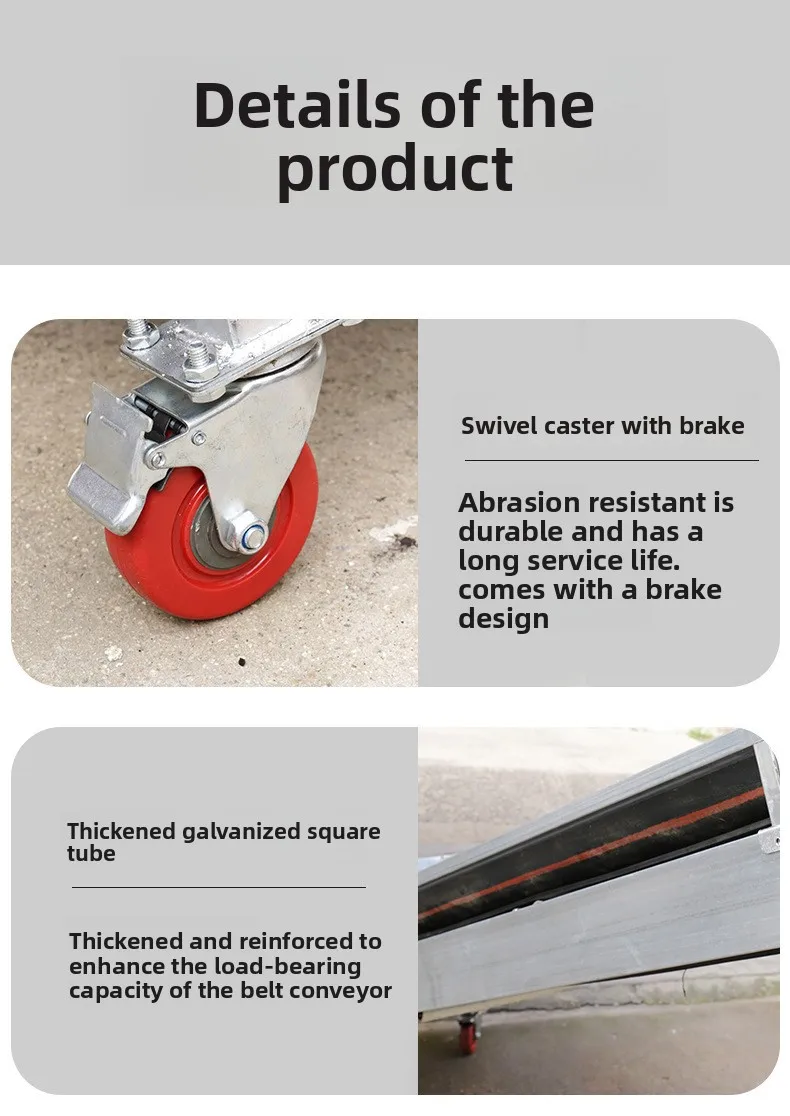 Details of the product

Swivel caster with brake

Abrasion resistant is durable and has a long service life. comes with a brake design

Thickened galvanized square tube

Thickened and reinforced to enhance the load-bearing capacity of the belt conveyor